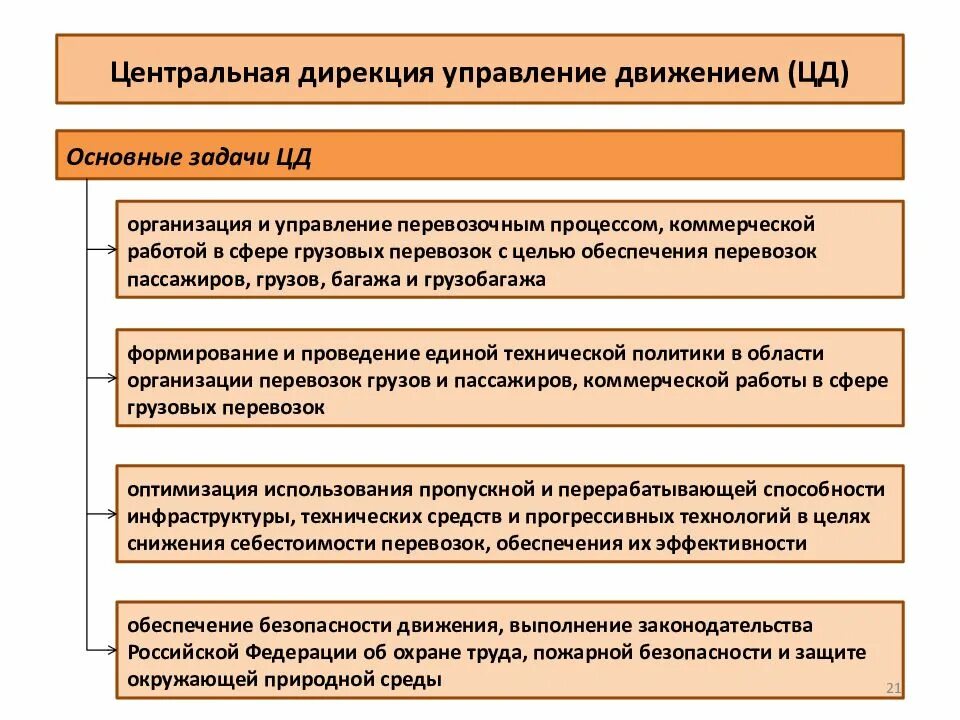 Центральная дирекция управление движением (ЦД)

Основные задачи ЦД

организация и управление перевозочным процессом, коммерческой работой в сфере грузовых перевозок с целью обеспечения перевозок пассажиров, грузов, багажа и грузобагажа

формирование и проведение единой технической политики в области организации перевозок грузов и пассажиров, коммерческой работы в сфере грузовых перевозок

оптимизация использования пропускной и перерабатывающей способности инфраструктуры, технических средств и прогрессивных технологий в целях снижения себестоимости перевозок, обеспечения их эффективности

обеспечение безопасности движения, выполнение законодательства Российской Федерации об охране труда, пожарной безопасности и защите окружающей природной среды

21